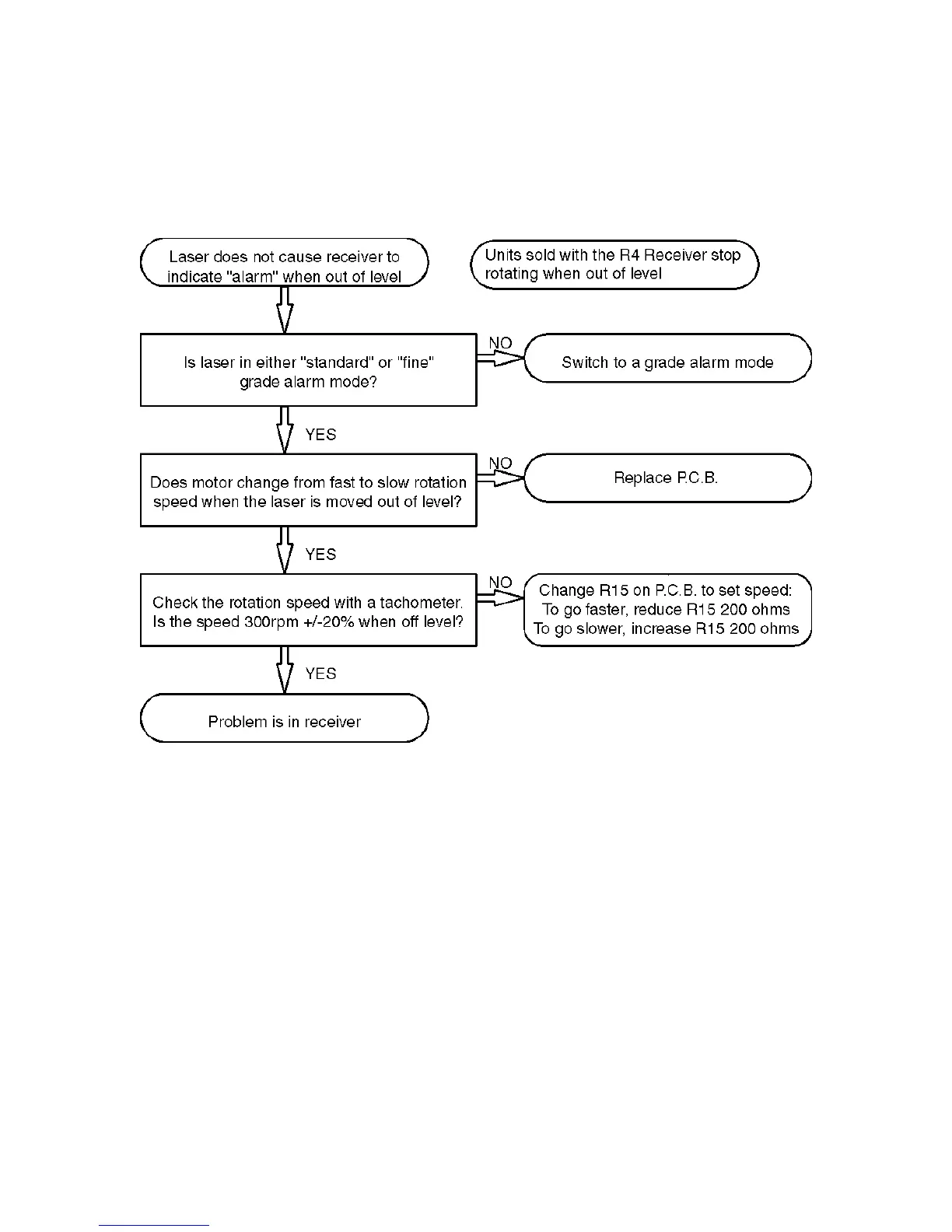 Laser does not cause receiver to indicate "alarm" when out of level

Units sold with the R4 Receiver stop rotating when out of level

Is laser in either "standard" or "fine" grade alarm mode?

NO

Switch to a grade alarm mode

YES

Does motor change from fast to slow rotation speed when the laser is moved out of level?

NO

Replace P.C.B.

YES

Check the rotation speed with a tachometer. Is the speed 300rpm +/-20% when off level?

NO

Change R15 on P.C.B. to set speed:
To go faster, reduce R15 200 ohms
To go slower, increase R15 200 ohms

YES

Problem is in receiver